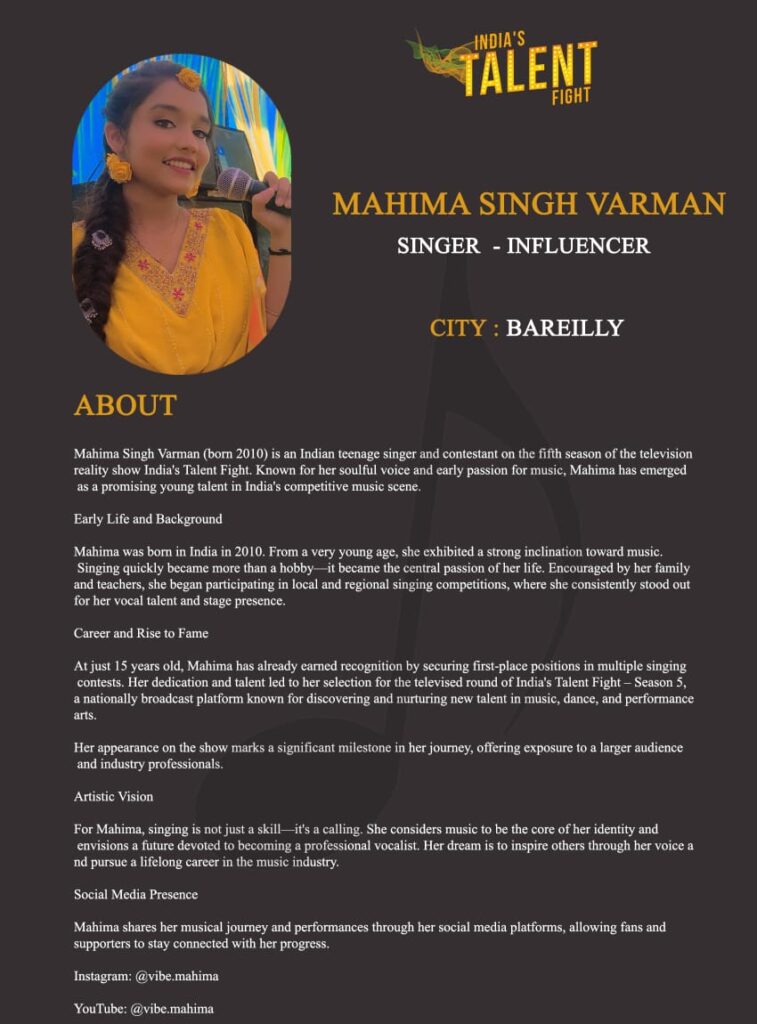 INDIA'S TALENT FIGHT

MAHIMA SINGH VARMAN

SINGER - INFLUENCER

CITY : BAREILLY

ABOUT

Mahima Singh Varman (born 2010) is an Indian teenage singer and contestant on the fifth season of the television reality show India's Talent Fight. Known for her soulful voice and early passion for music, Mahima has emerged as a promising young talent in India's competitive music scene.

Early Life and Background

Mahima was born in India in 2010. From a very young age, she exhibited a strong inclination toward music. Singing quickly became more than a hobby—it became the central passion of her life. Encouraged by her family and teachers, she began participating in local and regional singing competitions, where she consistently stood out for her vocal talent and stage presence.

Career and Rise to Fame

At just 15 years old, Mahima has already earned recognition by securing first-place positions in multiple singing contests. Her dedication and talent led to her selection for the televised round of India's Talent Fight – Season 5, a nationally broadcast platform known for discovering and nurturing new talent in music, dance, and performance arts.

Her appearance on the show marks a significant milestone in her journey, offering exposure to a larger audience and industry professionals.

Artistic Vision

For Mahima, singing is not just a skill—it's a calling. She considers music to be the core of her identity and envisions a future devoted to becoming a professional vocalist. Her dream is to inspire others through her voice a nd pursue a lifelong career in the music industry.

Social Media Presence

Mahima shares her musical journey and performances through her social media platforms, allowing fans and supporters to stay connected with her progress.

Instagram: @vibe.mahima

YouTube: @vibe.mahima